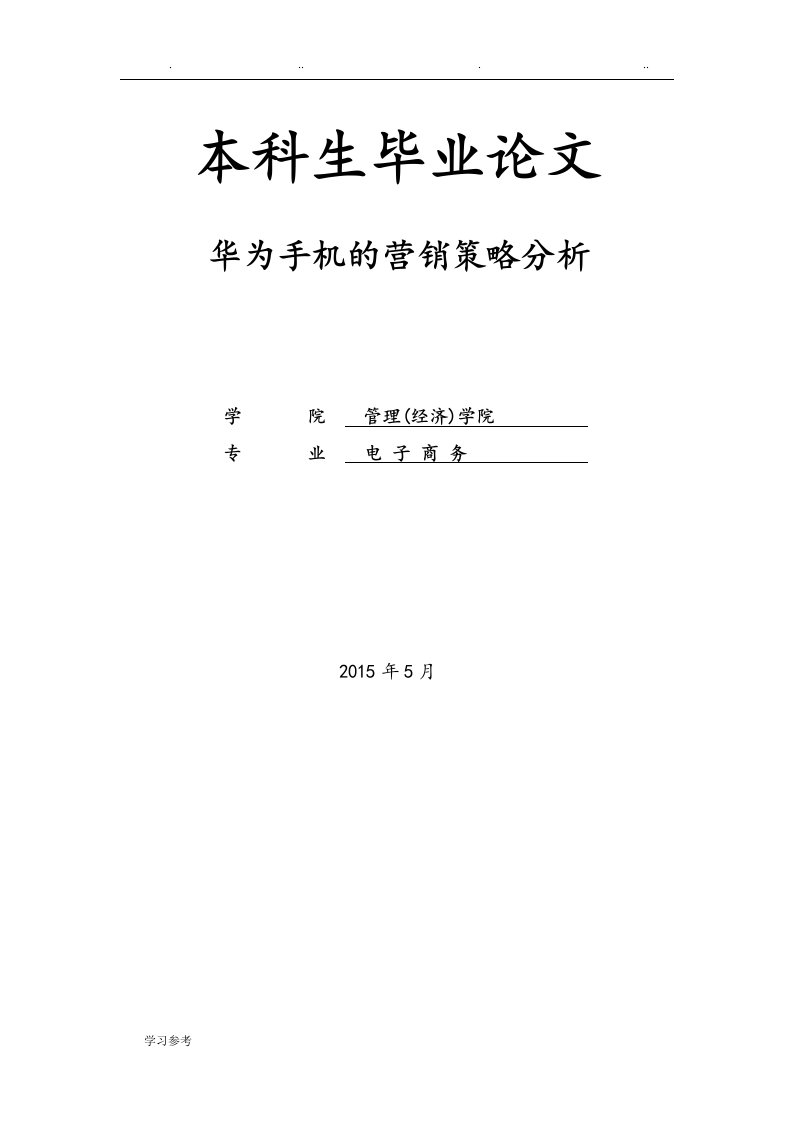 . .. . ..

本科生毕业论文

华为手机的营销策略分析

学 院 管理(经济)学院

专 业 电 子 商 务

2015 年 5 月

学习参考